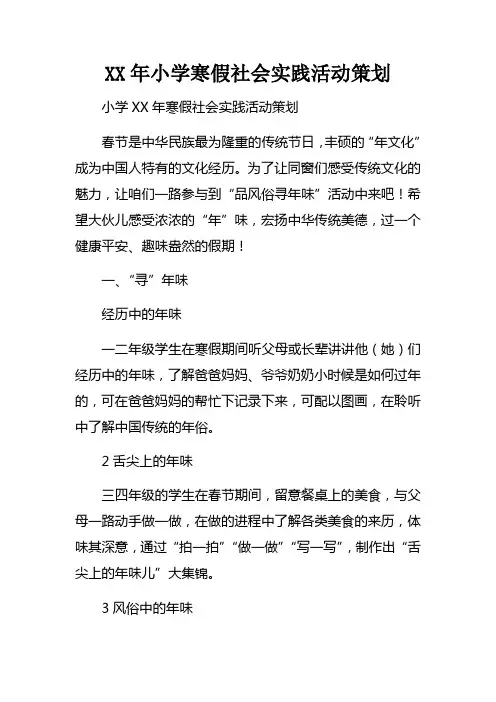 XX 年小学寒假社会实践活动策划

小学 XX 年寒假社会实践活动策划

春节是中华民族最为隆重的传统节日，丰硕的“年文化”成为中国人特有的文化经历。为了让同窗们感受传统文化的魅力，让咱们一路参与到“品风俗寻年味”活动中来吧！希望大伙儿感受浓浓的“年”味，宏扬中华传统美德，过一个健康平安、趣味盎然的假期！

一、“寻”年味

经历中的年味

一二年级学生在寒假期间听父母或长辈讲讲他（她）们经历中的年味，了解爸爸妈妈、爷爷奶奶小时候是如何过年的，可在爸爸妈妈的帮忙下记录下来，可配以图画，在聆听中了解中国传统的年俗。

2 舌尖上的年味

三四年级的学生在春节期间，留意餐桌上的美食，与父母一路动手做一做，在做的进程中了解各类美食的来历，体味其深意，通过“拍一拍”“做一做”“写一写”，制作出“舌尖上的年味儿”大集锦。

3 风俗中的年味